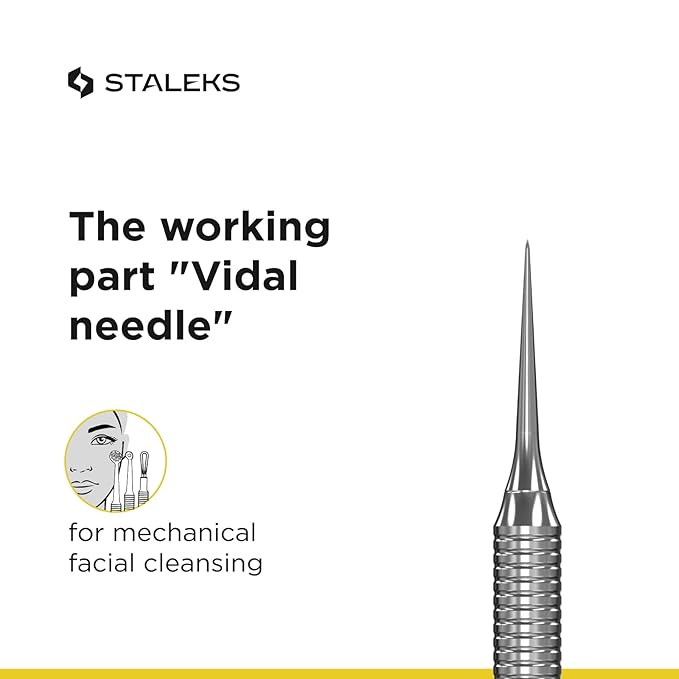 STALEKS

The working part "Vidal needle"

for mechanical facial cleansing